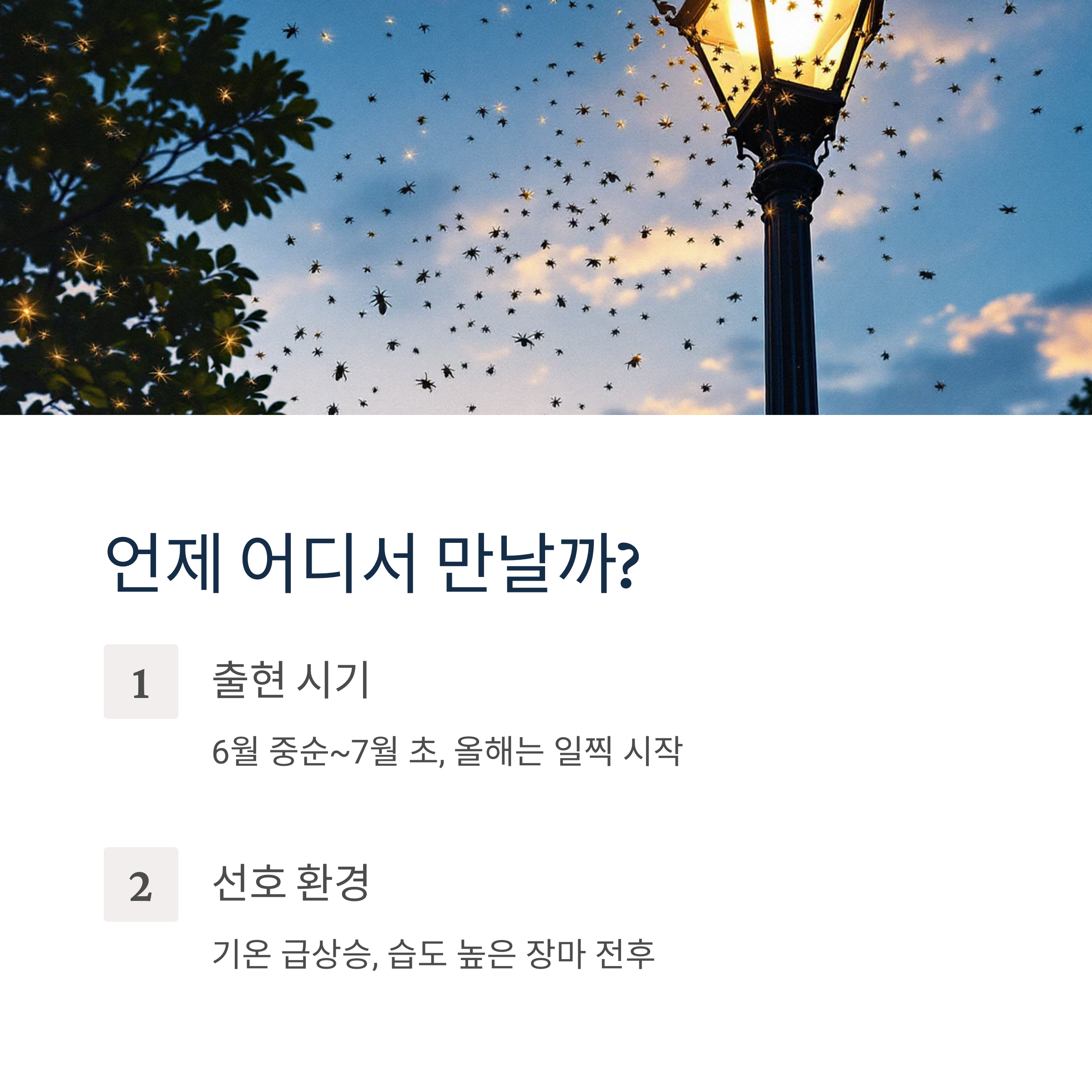 언제 어디서 만날까?

1

출현 시기

6월 중순~7월 초, 올해는 일찍 시작

2

선호 환경

기온 급상승, 습도 높은 장마 전후